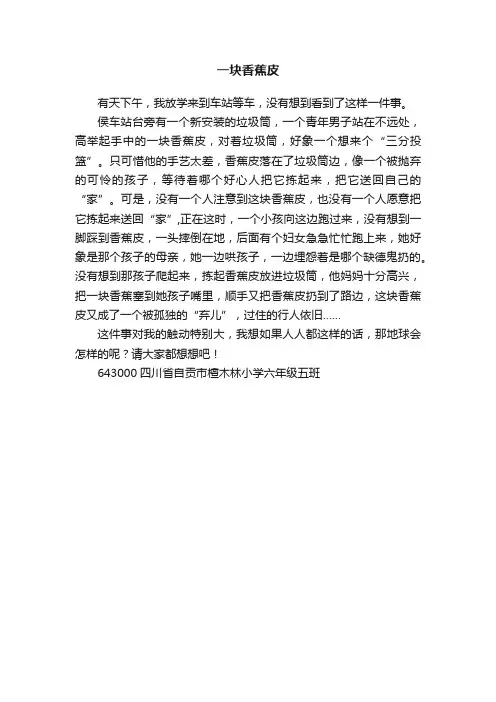 一块香蕉皮

有天下午，我放学来到车站等车，没有想到看到了这样一件事。

侯车站台旁有一个新安装的垃圾筒，一个青年男子站在不远处，高举起手中的一块香蕉皮，对着垃圾筒，好象一个想来个“三分投篮”。只可惜他的手艺太差，香蕉皮落在了垃圾筒边，像一个被抛弃的可怜的孩子，等待着哪个好心人把它拣起来，把它送回自己的“家”。可是，没有一个人注意到这块香蕉皮，也没有一个人愿意把它拣起来送回“家”,正在这时，一个小孩向这边跑过来，没有想到一脚踩到香蕉皮，一头摔倒在地，后面有个妇女急急忙忙跑上来，她好象是那个孩子的母亲，她一边哄孩子，一边埋怨着是哪个缺德鬼扔的。没有想到那孩子爬起来，拣起香蕉皮放进垃圾筒，他妈妈十分高兴，把一块香蕉塞到她孩子嘴里，顺手又把香蕉皮扔到了路边，这块香蕉皮又成了一个被孤独的“弃儿”，过住的行人依旧……

这件事对我的触动特别大，我想如果人人都这样的话，那地球会怎样的呢？请大家都想想吧！

643000 四川省自贡市檀木林小学六年级五班